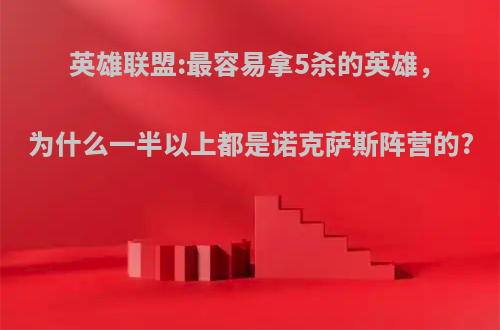 英雄联盟:最容易拿5杀的英雄，

为什么一半以上都是诺克萨斯阵营的?